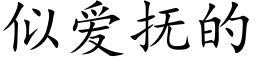 似爱抚的